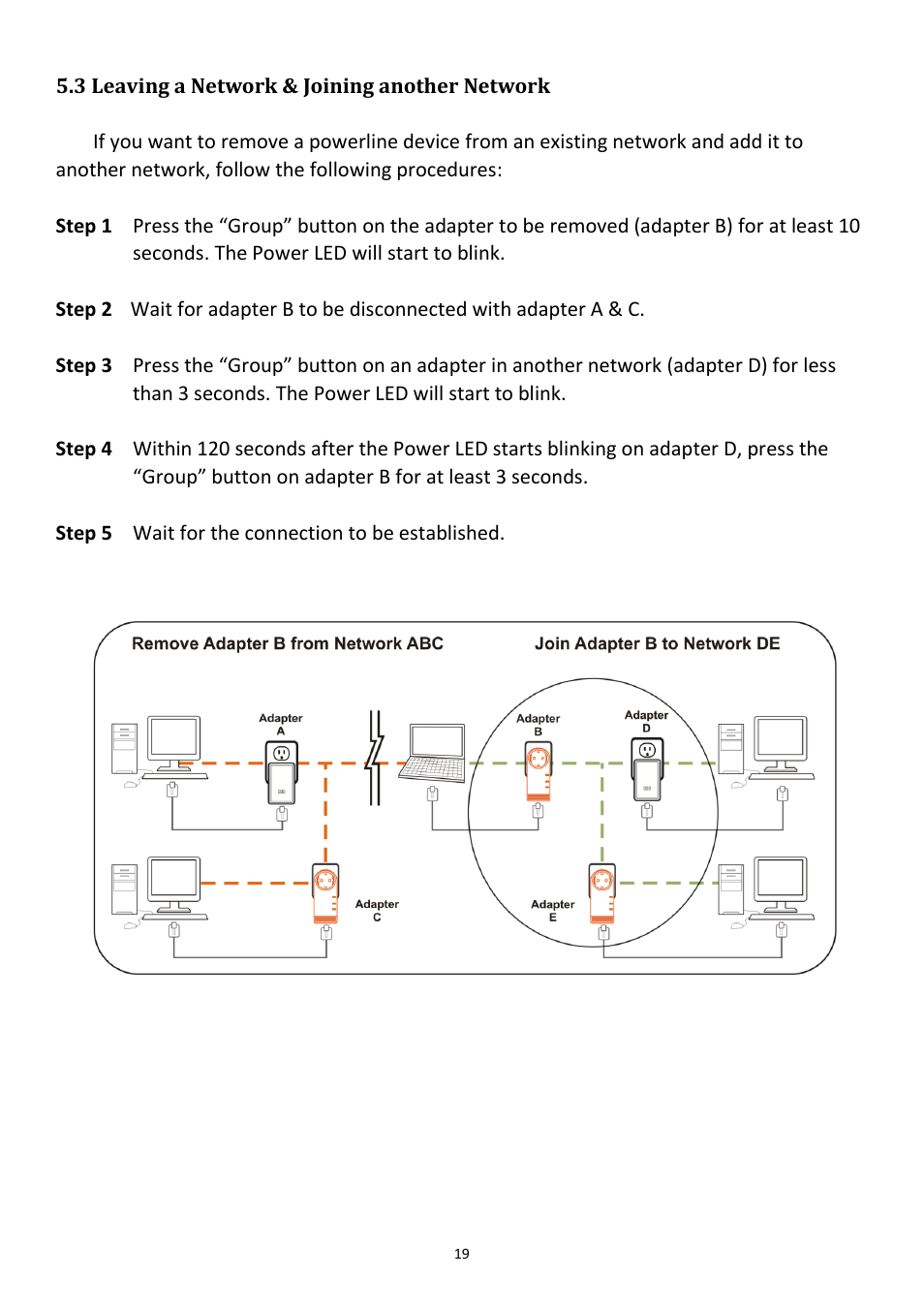 5.3 Leaving a Network & Joining another Network

If you want to remove a powerline device from an existing network and add it to another network, follow the following procedures:

Step 1 Press the “Group” button on the adapter to be removed (adapter B) for at least 10 seconds. The Power LED will start to blink.

Step 2 Wait for adapter B to be disconnected with adapter A & C.

Step 3 Press the “Group” button on an adapter in another network (adapter D) for less than 3 seconds. The Power LED will start to blink.

Step 4 Within 120 seconds after the Power LED starts blinking on adapter D, press the “Group” button on adapter B for at least 3 seconds.

Step 5 Wait for the connection to be established.

Remove Adapter B from Network ABC

Join Adapter B to Network DE

Adapter A

Adapter B

Adapter D

Adapter C

Adapter E

19